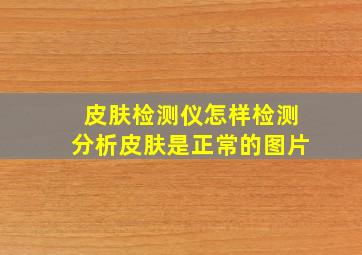 皮肤检测仪怎样检测分析皮肤是正常的图片